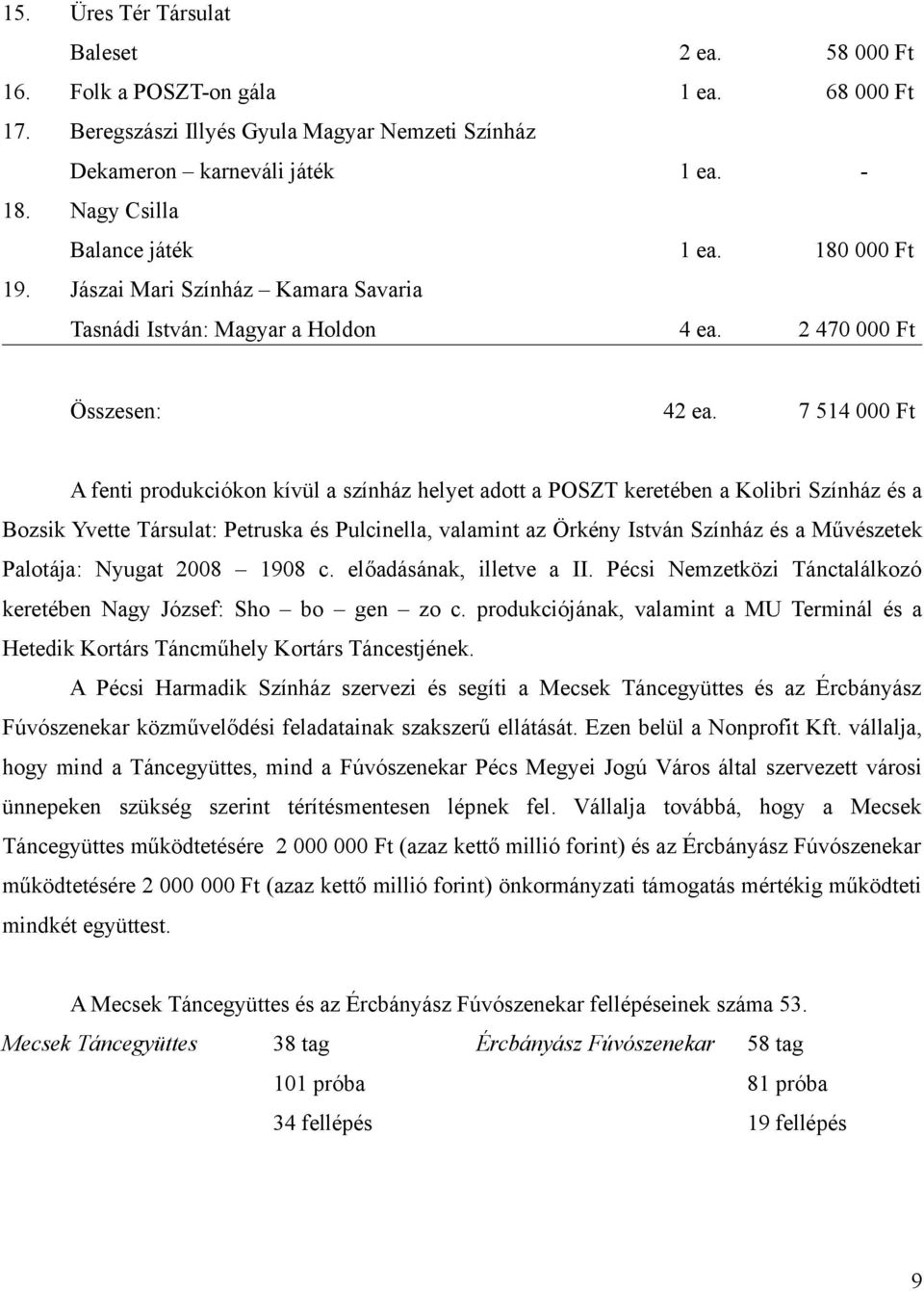 15. Üres Tér Társulat

Baleset 2 ea. 58 000 Ft

16. Folk a POSZT-on gála 1 ea. 68 000 Ft

17. Beregszászi Illyés Gyula Magyar Nemzeti Színház

Dekameron – karneváli játék 1 ea. -

18. Nagy Csilla

Balance játék 1 ea. 180 000 Ft

19. Jászai Mari Színház – Kamara Savaria

Tasnádi István: Magyar a Holdon 4 ea. 2 470 000 Ft

Összesen: 42 ea. 7 514 000 Ft

A fenti produkciókon kívül a színház helyet adott a POSZT keretében a Kolibri Színház és a Bozsik Yvette Társulat: Petruska és Pulcinella, valamint az Örkény István Színház és a Művészetek Palotája: Nyugat 2008 – 1908 c. előadásának, illetve a II. Pécsi Nemzetközi Tánctalálkozó keretében Nagy József: Sho – bo – gen – zo c. produkciójának, valamint a MU Terminál és a Hetedik Kortárs Táncműhely Kortárs Táncestjének.

A Pécsi Harmadik Színház szervezi és segíti a Mecsek Táncegyüttes és az Ércbányász Fúvószenekar közművelődési feladatainak szakszerű ellátását. Ezen belül a Nonprofit Kft. vállalja, hogy mind a Táncegyüttes, mind a Fúvószenekar Pécs Megyei Jogú Város által szervezett városi ünnepeken szükség szerint térítésmentesen lépnek fel. Vállalja továbbá, hogy a Mecsek Táncegyüttes működtetésére 2 000 000 Ft (azaz kettő millió forint) és az Ércbányász Fúvószenekar működtetésére 2 000 000 Ft (azaz kettő millió forint) önkormányzati támogatás mértékig működteti mindkét együttest.

A Mecsek Táncegyüttes és az Ércbányász Fúvószenekar fellépéseinek száma 53.

Mecsek Táncegyüttes 38 tag Ércbányász Fúvószenekar 58 tag

101 próba 81 próba

34 fellépés 19 fellépés

9